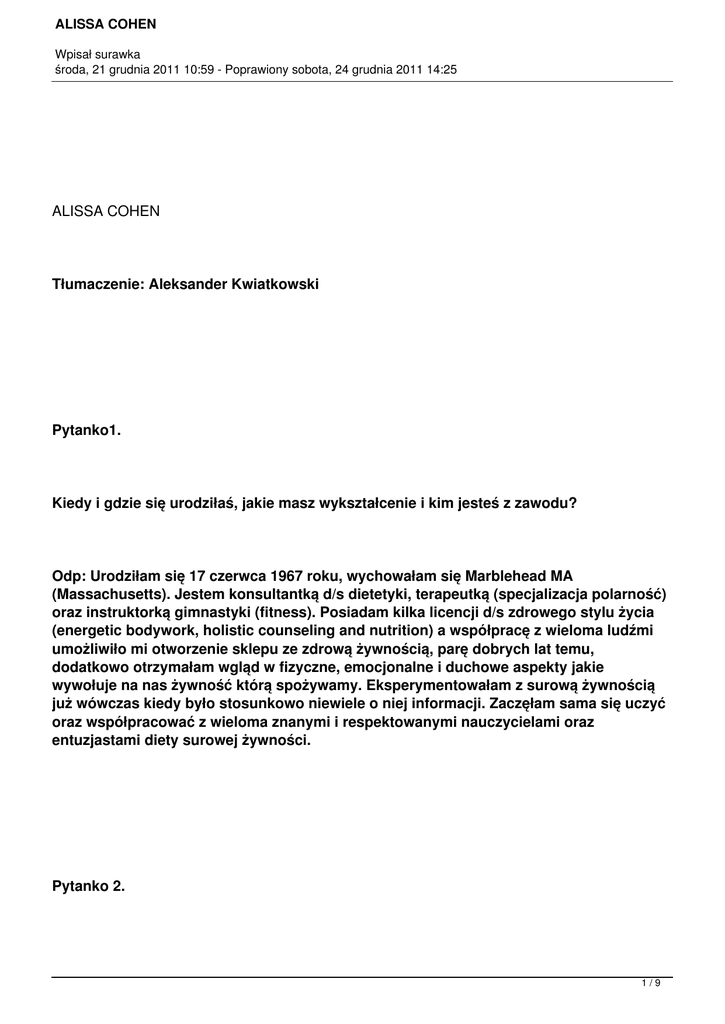 ALISSA COHEN

Wpisał surawka
środa, 21 grudnia 2011 10:59 - Poprawiony sobota, 24 grudnia 2011 14:25

ALISSA COHEN

Tłumaczenie: Aleksander Kwiatkowski

Pytanko1.

Kiedy i gdzie się urodziłaś, jakie masz wykształcenie i kim jesteś z zawodu?

Odp: Urodziłam się 17 czerwca 1967 roku, wychowałam się Marblehead MA (Massachusetts). Jestem konsultantką d/s dietetyki, terapeutką (specjalizacja polarność) oraz instruktorką gimnastyki (fitness). Posiadam kilka licencji d/s zdrowego stylu życia (energetic bodywork, holistic counseling and nutrition) a współpracę z wieloma ludźmi umożliwiło mi otworzenie sklepu ze zdrową żywnością, parę dobrych lat temu, dodatkowo otrzymałam wgląd w fizyczne, emocjonalne i duchowe aspekty jakie wywołuje na nas żywność którą spożywamy. Eksperymentowałam z surową żywnością już wówczas kiedy było stosunkowo niewiele o niej informacji. Zaczęłam sama się uczyć oraz współpracować z wieloma znanymi i respektowanymi nauczycielami oraz entuzjastami diety surowej żywności.

Pytanko 2.

1 / 9